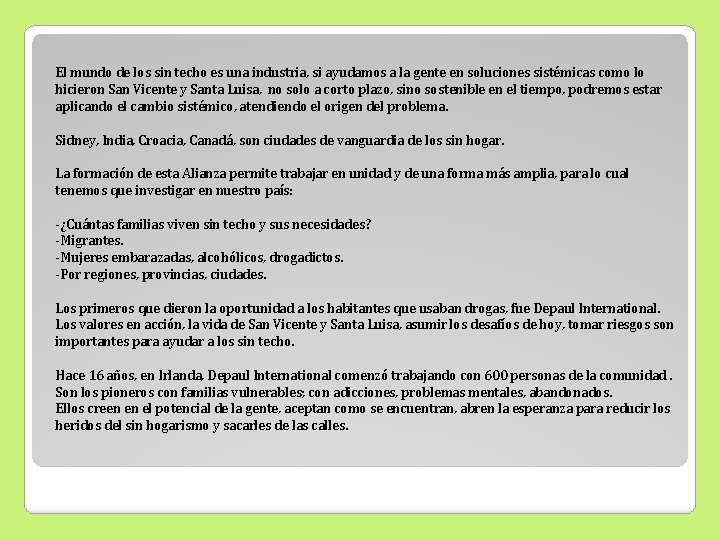 El mundo de los sin techo es una industria, si ayudamos a la gente en soluciones sistémicas como lo hicieron San Vicente y Santa Luisa, no solo a corto plazo, sino sostenible en el tiempo, podremos estar aplicando el cambio sistémico, atendiendo el origen del problema.

Sidney, India, Croacia, Canadá, son ciudades de vanguardia de los sin hogar.

La formación de esta Alianza permite trabajar en unidad y de una forma más amplia, para lo cual tenemos que investigar en nuestro país:

-¿Cuántas familias viven sin techo y sus necesidades?
-Migrantes.
-Mujeres embarazadas, alcohólicos, drogadictos.
-Por regiones, provincias, ciudades.

Los primeros que dieron la oportunidad a los habitantes que usaban drogas, fue Depaul International. Los valores en acción, la vida de San Vicente y Santa Luisa, asumir los desafíos de hoy, tomar riesgos son importantes para ayudar a los sin techo.

Hace 16 años, en Irlanda, Depaul International comenzó trabajando con 600 personas de la comunidad. Son los pioneros con familias vulnerables; con adicciones, problemas mentales, abandonados.
Ellos creen en el potencial de la gente, aceptan como se encuentran, abren la esperanza para reducir los heridos del sin hogarismo y sacarles de las calles.